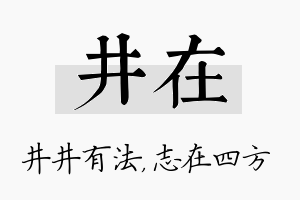 井在

井井有法,志在四方